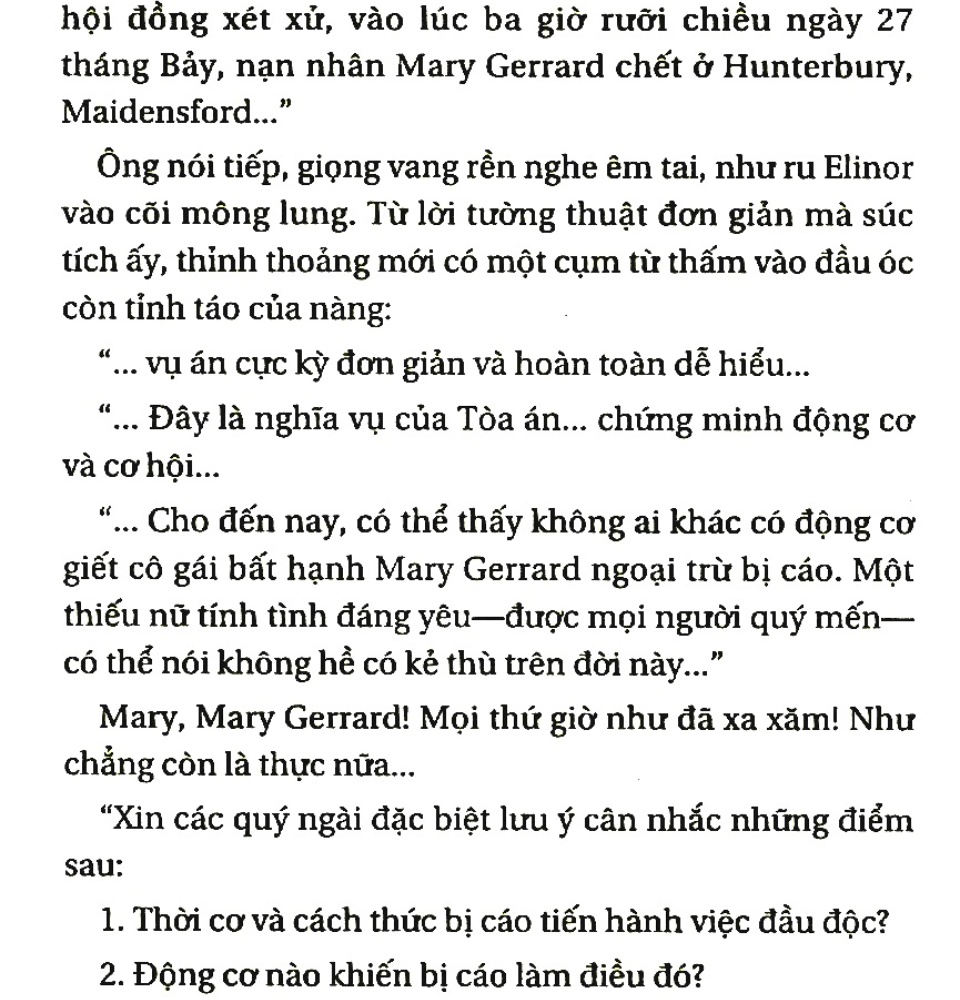 hội đồng xét xử, vào lúc ba giờ rưỡi chiều ngày 27 tháng Bảy, nạn nhân Mary Gerrard chết ở Hunterbury, Maidensford..."

Ông nói tiếp, giọng vang rền nghe êm tai, như ru Elinor vào cõi mông lung. Từ lời tường thuật đơn giản mà súc tích ấy, thỉnh thoảng mới có một cụm từ thấm vào đầu óc còn tỉnh táo của nàng:

"... vụ án cực kỳ đơn giản và hoàn toàn dễ hiểu...

"... Đây là nghĩa vụ của Tòa án... chứng minh động cơ và cơ hội...

"... Cho đến nay, có thể thấy không ai khác có động cơ giết cô gái bất hạnh Mary Gerrard ngoại trừ bị cáo. Một thiếu nữ tính tình đáng yêu—được mọi người quý mến—có thể nói không hề có kẻ thù trên đời này..."

Mary, Mary Gerrard! Mọi thứ giờ như đã xa xăm! Như chẳng còn là thực nữa...

"Xin các quý ngài đặc biệt lưu ý cân nhắc những điểm sau:

1. Thời cơ và cách thức bị cáo tiến hành việc đầu độc?

2. Động cơ nào khiến bị cáo làm điều đó?